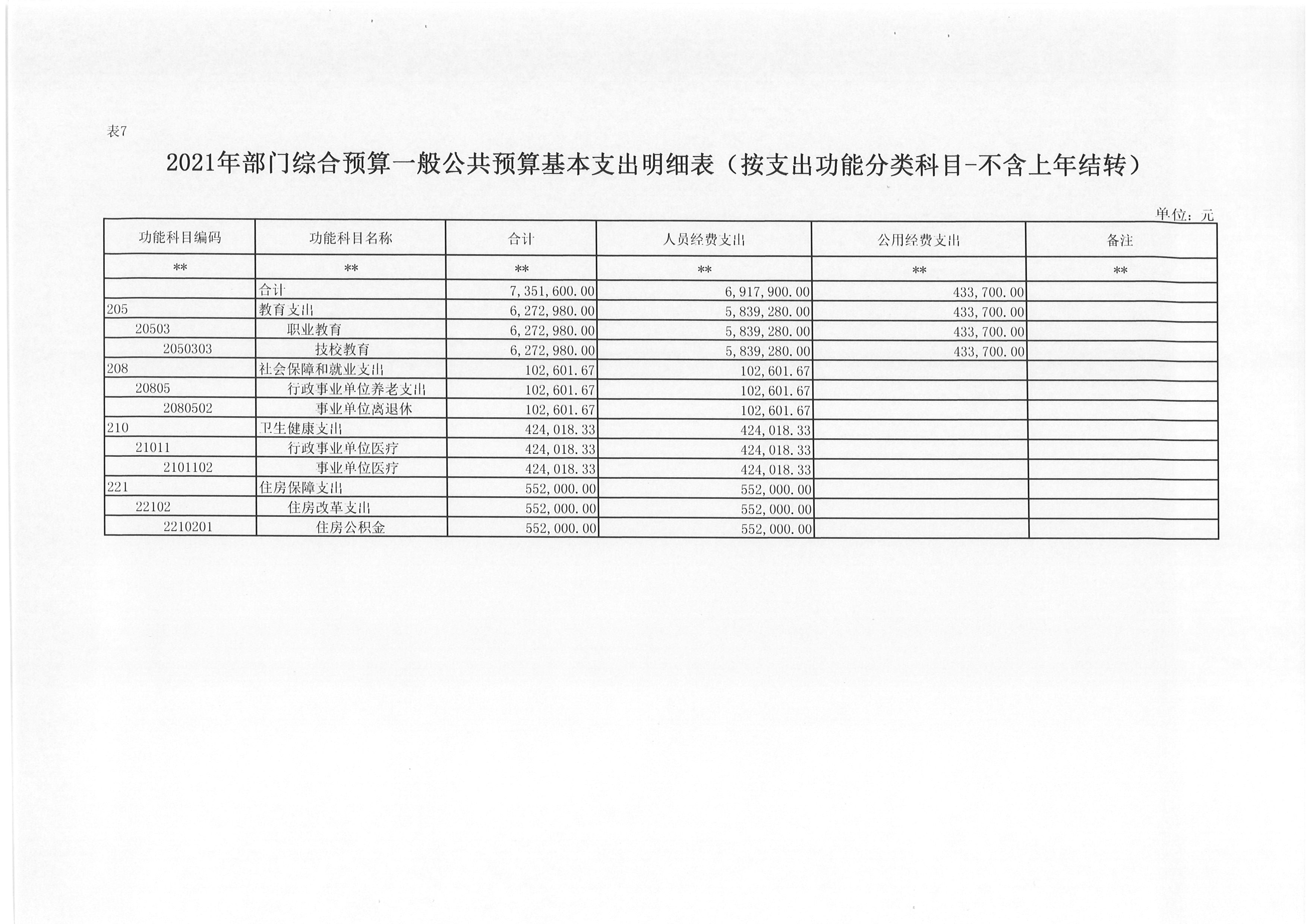 表7

2021年部门综合预算一般公共预算基本支出明细表（按支出功能分类科目-不含上年结转）

单位：元

| 功能科目编码 | 功能科目名称 | 合计 | 人员经费支出 | 公用经费支出 | 备注 |
|---|---|---|---|---|---|
| ** | ** | ** | ** | ** | ** |
| | 合计 | 7,351,600.00 | 6,917,900.00 | 433,700.00 | |
| 205 | 教育支出 | 6,272,980.00 | 5,839,280.00 | 433,700.00 | |
| 20503 | 职业教育 | 6,272,980.00 | 5,839,280.00 | 433,700.00 | |
| 2050303 | 技校教育 | 6,272,980.00 | 5,839,280.00 | 433,700.00 | |
| 208 | 社会保障和就业支出 | 102,601.67 | 102,601.67 | | |
| 20805 | 行政事业单位养老支出 | 102,601.67 | 102,601.67 | | |
| 2080502 | 事业单位离退休 | 102,601.67 | 102,601.67 | | |
| 210 | 卫生健康支出 | 424,018.33 | 424,018.33 | | |
| 21011 | 行政事业单位医疗 | 424,018.33 | 424,018.33 | | |
| 2101102 | 事业单位医疗 | 424,018.33 | 424,018.33 | | |
| 221 | 住房保障支出 | 552,000.00 | 552,000.00 | | |
| 22102 | 住房改革支出 | 552,000.00 | 552,000.00 | | |
| 2210201 | 住房公积金 | 552,000.00 | 552,000.00 | | |